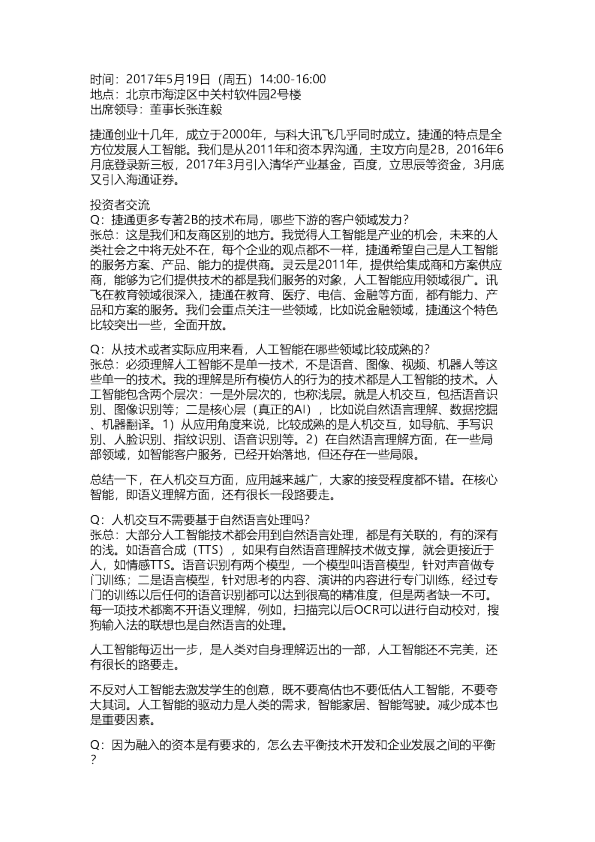 时间：2017年5月19日（周五）14:00-16:00
地点：北京市海淀区中关村软件园2号楼
出席领导：董事长张连毅

捷通创业十几年，成立于2000年，与科大讯飞几乎同时成立。捷通的特点是全方位发展人工智能。我们是从2011年和资本界沟通，主攻方向是2B，2016年6月底登录新三板，2017年3月引入清华产业基金，百度，立思辰等资金，3月底又引入海通证券。

投资者交流
Q：捷通更多专著2B的技术布局，哪些下游的客户领域发力？
张总：这是我们和友商区别的地方。我觉得人工智能是产业的机会，未来的人类社会之中将无处不在，每个企业的观点都不一样，捷通希望自己是人工智能的服务方案、产品、能力的提供商。灵云是2011年，提供给集成商和方案供应商，能够为它们提供技术的都是我们服务的对象，人工智能应用领域很广。讯飞在教育领域很深入，捷通在教育、医疗、电信、金融等方面，都有能力、产品和方案的服务。我们会重点关注一些领域，比如说金融领域，捷通这个特色比较突出一些，全面开放。

Q：从技术或者实际应用来看，人工智能在哪些领域比较成熟的？
张总：必须理解人工智能不是单一技术，不是语音、图像、视频、机器人等这些单一的技术。我的理解是所有模仿人的行为的技术都是人工智能的技术。人工智能包含两个层次：一是外层次的，也称浅层。就是人机交互，包括语音识别、图像识别等；二是核心层（真正的AI），比如说自然语言理解、数据挖掘、机器翻译。1）从应用角度来说，比较成熟的是人机交互，如导航、手写识别、人脸识别、指纹识别、语音识别等。2）在自然语言理解方面，在一些局部领域，如智能客户服务，已经开始落地，但还存在一些局限。

总结一下，在人机交互方面，应用越来越广，大家的接受程度都不错。在核心智能，即语义理解方面，还有很长一段路要走。

Q：人机交互不需要基于自然语言处理吗？
张总：大部分人工智能技术都会用到自然语言处理，都是有关联的，有的深有的浅。如语音合成（TTS），如果有自然语音理解技术做支撑，就会更接近于人，如情感TTS。语音识别有两个模型，一个模型叫语音模型，针对声音做专门训练；二是语言模型，针对思考的内容、演讲的内容进行专门训练，经过专门的训练以后任何的语音识别都可以达到很高的精准度，但是两者缺一不可。每一项技术都离不开语义理解，例如，扫描完以后OCR可以进行自动校对，搜狗输入法的联想也是自然语言的处理。

人工智能每迈出一步，是人类对自身理解迈出的一部，人工智能还不完美，还有很长的路要走。

不反对人工智能去激发学生的创意，既不要高估也不要低估人工智能，不要夸大其词。人工智能的驱动力是人类的需求，智能家居、智能驾驶。减少成本也是重要因素。

Q：因为融入的资本是有要求的，怎么去平衡技术开发和企业发展之间的平衡？